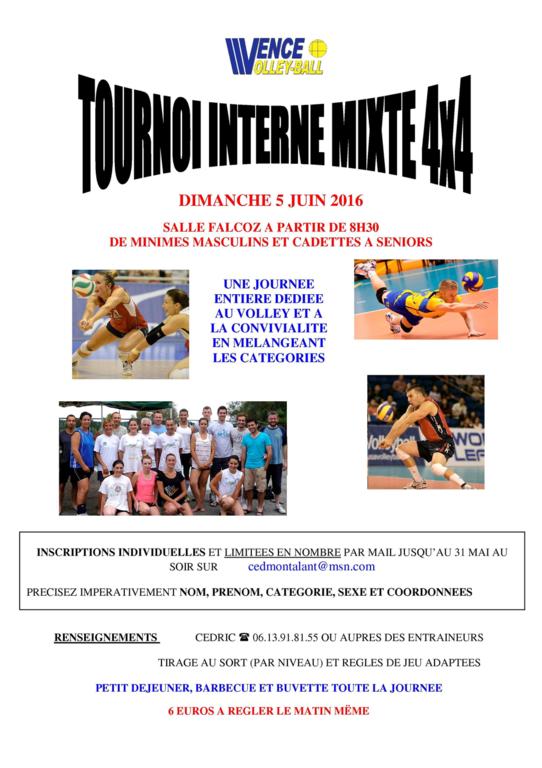 VENCE VOLLEY-BALL

TOURNOI INTERNE MIXTE 4x4

DIMANCHE 5 JUIN 2016

SALLE FALCOZ A PARTIR DE 8H30
DE MINIMES MASCULINS ET CADETTES A SENIORS

UNE JOURNEE ENTIERE DEDIEE AU VOLLEY ET A LA CONVIVIALITE EN MELANGEANT LES CATEGORIES

INSCRIPTIONS INDIVIDUELLES ET LIMITEES EN NOMBRE PAR MAIL JUSQU'AU 31 MAI AU SOIR SUR cedmontalant@msn.com

PRECISEZ IMPERATIVEMENT NOM, PRENOM, CATEGORIE, SEXE ET COORDONNEES

RENSEIGNEMENTS CEDRIC ☎ 06.13.91.81.55 OU AUPRES DES ENTRAINEURS

TIRAGE AU SORT (PAR NIVEAU) ET REGLES DE JEU ADAPTEES

PETIT DEJEUNER, BARBECUE ET BUVETTE TOUTE LA JOURNEE

6 EUROS A REGLER LE MATIN MÊME